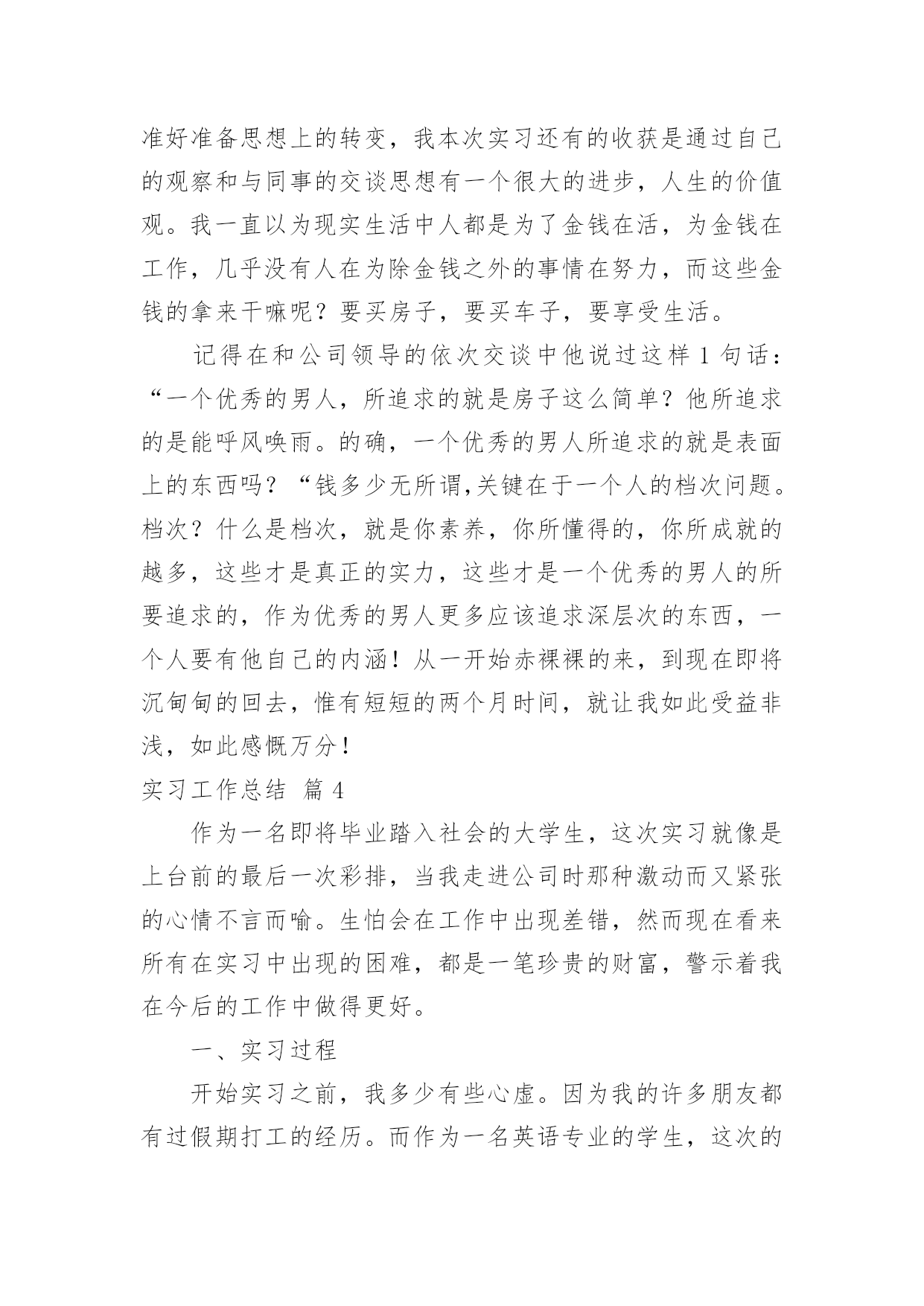 准好准备思想上的转变，我本次实习还有的收获是通过自己的观察和与同事的交谈思想有一个很大的进步，人生的价值观。我一直以为现实生活中人都是为了金钱在活，为金钱在工作，几乎没有人在为除金钱之外的事情在努力，而这些金钱的拿来干嘛呢？要买房子，要买车子，要享受生活。

记得在和公司领导的依次交谈中他说过这样 1 句话：“一个优秀的男人，所追求的就是房子这么简单？他所追求的是能呼风唤雨。的确，一个优秀的男人所追求的就是表面上的东西吗？“钱多少无所谓,关键在于一个人的档次问题。档次？什么是档次，就是你素养，你所懂得的，你所成就的越多，这些才是真正的实力，这些才是一个优秀的男人的所要追求的，作为优秀的男人更多应该追求深层次的东西，一个人要有他自己的内涵！从一开始赤裸裸的来，到现在即将沉甸甸的回去，惟有短短的两个月时间，就让我如此受益非浅，如此感慨万分！

实习工作总结 篇 4

作为一名即将毕业踏入社会的大学生，这次实习就像是上台前的最后一次彩排，当我走进公司时那种激动而又紧张的心情不言而喻。生怕会在工作中出现差错，然而现在看来所有在实习中出现的困难，都是一笔珍贵的财富，警示着我在今后的工作中做得更好。

一、实习过程

开始实习之前，我多少有些心虚。因为我的许多朋友都有过假期打工的经历。而作为一名英语专业的学生，这次的